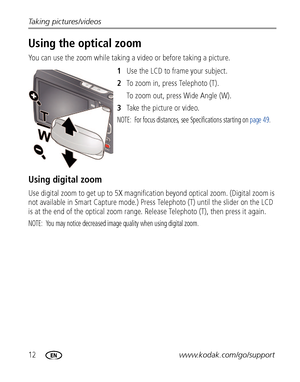 Taking pictures/videos

Using the optical zoom

You can use the zoom while taking a video or before taking a picture.

T

W

1 Use the LCD to frame your subject.

2 To zoom in, press Telephoto (T).

To zoom out, press Wide Angle (W).

3 Take the picture or video.

NOTE: For focus distances, see Specifications starting on page 49.

Using digital zoom

Use digital zoom to get up to 5X magnification beyond optical zoom. (Digital zoom is not available in Smart Capture mode.) Press Telephoto (T) until the slider on the LCD is at the end of the optical zoom range. Release Telephoto (T), then press it again.

NOTE: You may notice decreased image quality when using digital zoom.

12 EN www.kodak.com/go/support